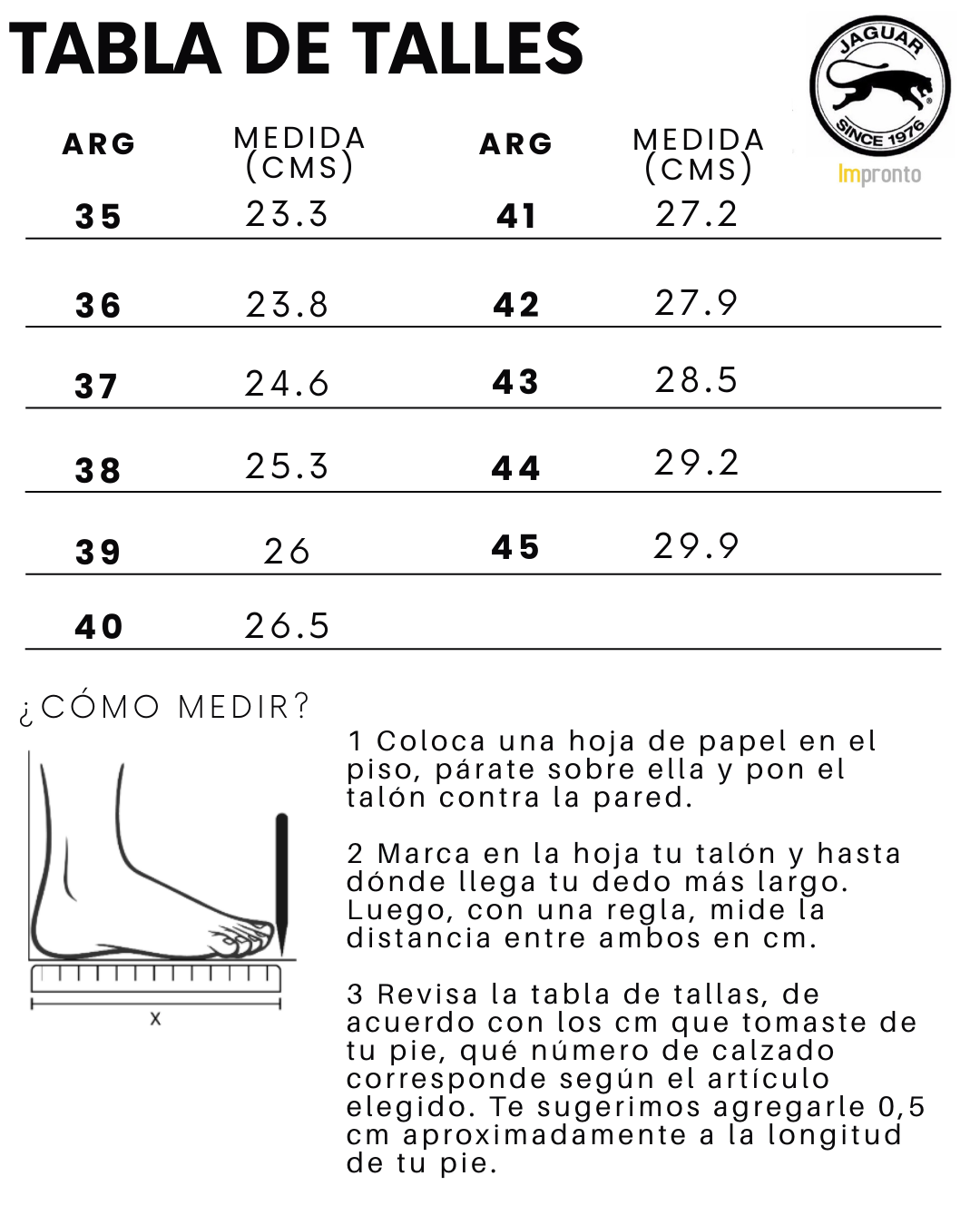 TABLA DE TALLES

JAGUAR
SINCE 1976
Impronto

| ARG | MEDIDA (CMS) | ARG | MEDIDA (CMS) |
|---|---|---|---|
| 35 | 23.3 | 41 | 27.2 |
| 36 | 23.8 | 42 | 27.9 |
| 37 | 24.6 | 43 | 28.5 |
| 38 | 25.3 | 44 | 29.2 |
| 39 | 26 | 45 | 29.9 |
| 40 | 26.5 | | |

¿CÓMO MEDIR?

X

1 Coloca una hoja de papel en el piso, párate sobre ella y pon el talón contra la pared.

2 Marca en la hoja tu talón y hasta dónde llega tu dedo más largo. Luego, con una regla, mide la distancia entre ambos en cm.

3 Revisa la tabla de tallas, de acuerdo con los cm que tomaste de tu pie, qué número de calzado corresponde según el artículo elegido. Te sugerimos agregarle 0,5 cm aproximadamente a la longitud de tu pie.